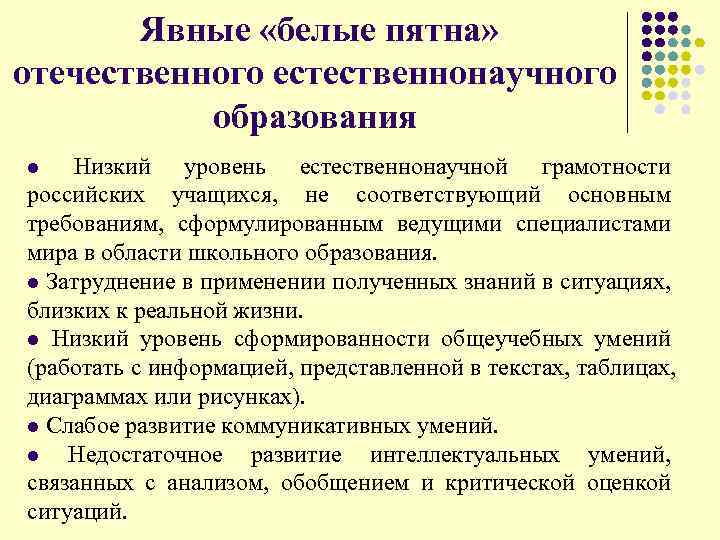 Явные «белые пятна» отечественного естественнонаучного образования

● Низкий уровень естественнонаучной грамотности российских учащихся, не соответствующий основным требованиям, сформулированным ведущими специалистами мира в области школьного образования.
● Затруднение в применении полученных знаний в ситуациях, близких к реальной жизни.
● Низкий уровень сформированности общеучебных умений (работать с информацией, представленной в текстах, таблицах, диаграммах или рисунках).
● Слабое развитие коммуникативных умений.
● Недостаточное развитие интеллектуальных умений, связанных с анализом, обобщением и критической оценкой ситуаций.